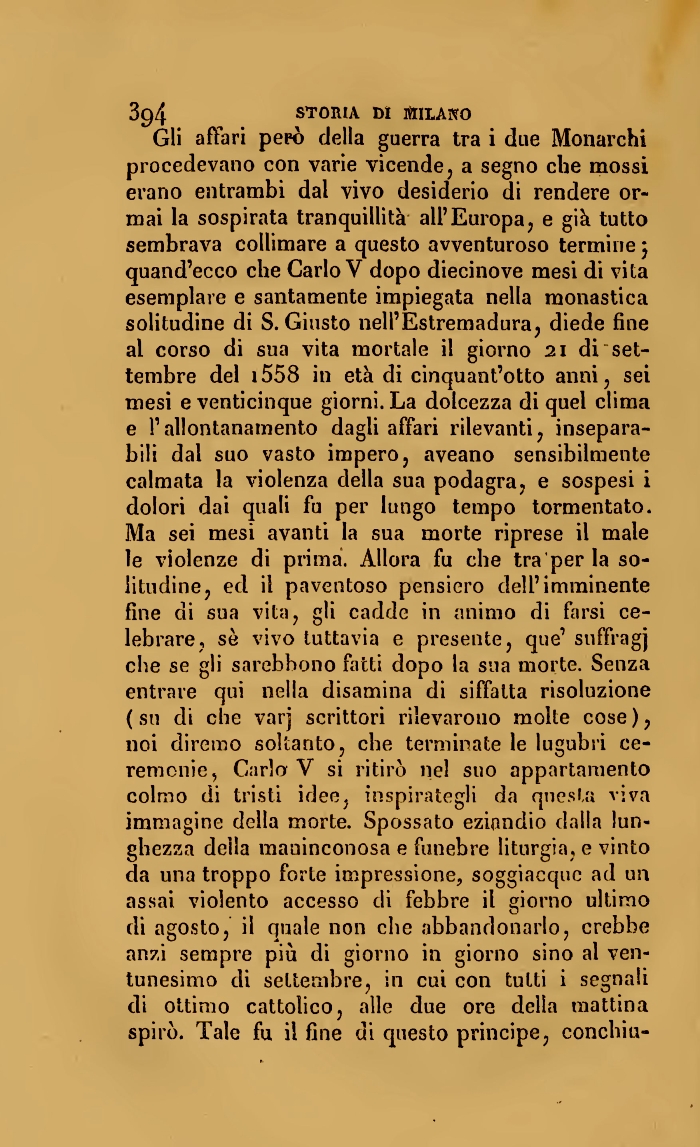 394 STORIA DI MILANO

Gli affari però della guerra tra i due Monarchi procedevano con varie vicende, a segno che mossi erano entrambi dal vivo desiderio di rendere ormai la sospirata tranquillità all'Europa, e già tutto sembrava collimare a questo avventuroso termine; quand'ecco che Carlo V dopo diecinove mesi di vita esemplare e santamente impiegata nella monastica solitudine di S. Giusto nell'Estremadura, diede fine al corso di sua vita mortale il giorno 21 di settembre del 1558 in età di cinquant'otto anni, sei mesi e venticinque giorni. La dolcezza di quel clima e l'allontanamento dagli affari rilevanti, inseparabili dal suo vasto impero, aveano sensibilmente calmata la violenza della sua podagra, e sospesi i dolori dai quali fu per lungo tempo tormentato. Ma sei mesi avanti la sua morte riprese il male le violenze di prima. Allora fu che tra per la solitudine, ed il paventoso pensiero dell'imminente fine di sua vita, gli cadde in animo di farsi celebrare, sè vivo tuttavia e presente, que' suffragj che se gli sarebbono fatti dopo la sua morte. Senza entrare qui nella disamina di siffatta risoluzione (su di che varj scrittori rilevarono molte cose), noi diremo soltanto, che terminate le lugubri ceremonie, Carlo V si ritirò nel suo appartamento colmo di tristi idee, inspirategli da questa viva immagine della morte. Spossato eziandio dalla lunghezza della maninconosa e funebre liturgia, e vinto da una troppo forte impressione, soggiacque ad un assai violento accesso di febbre il giorno ultimo di agosto, il quale non che abbandonarlo, crebbe anzi sempre più di giorno in giorno sino al ventunesimo di settembre, in cui con tutti i segnali di ottimo cattolico, alle due ore della mattina spirò. Tale fu il fine di questo principe, conchiu-